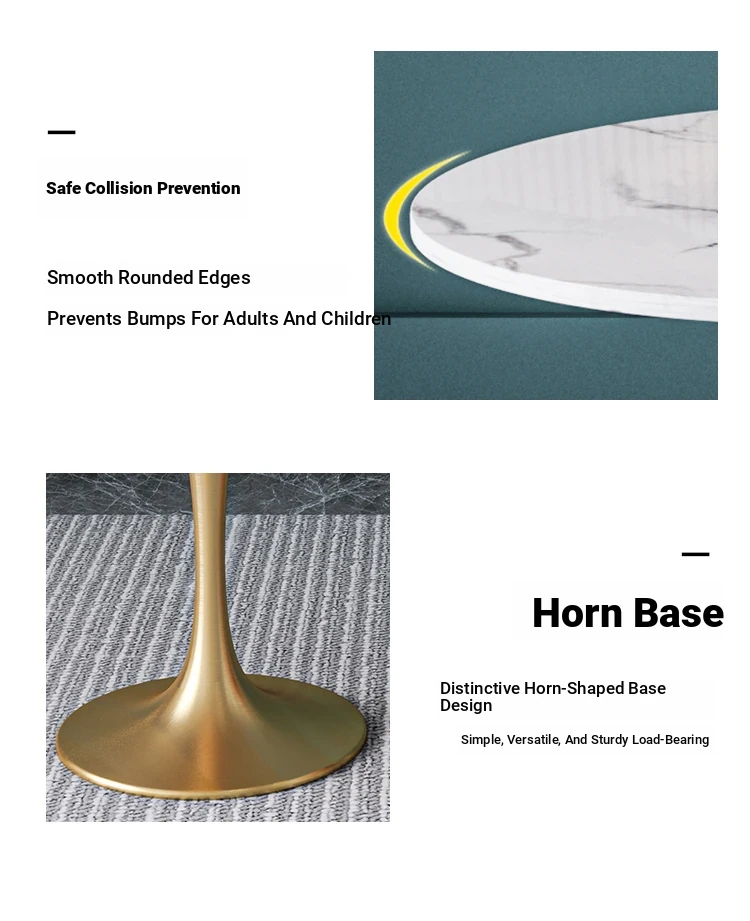 Safe Collision Prevention

Smooth Rounded Edges

Prevents Bumps For Adults And Children

Horn Base

Distinctive Horn-Shaped Base Design

Simple, Versatile, And Sturdy Load-Bearing